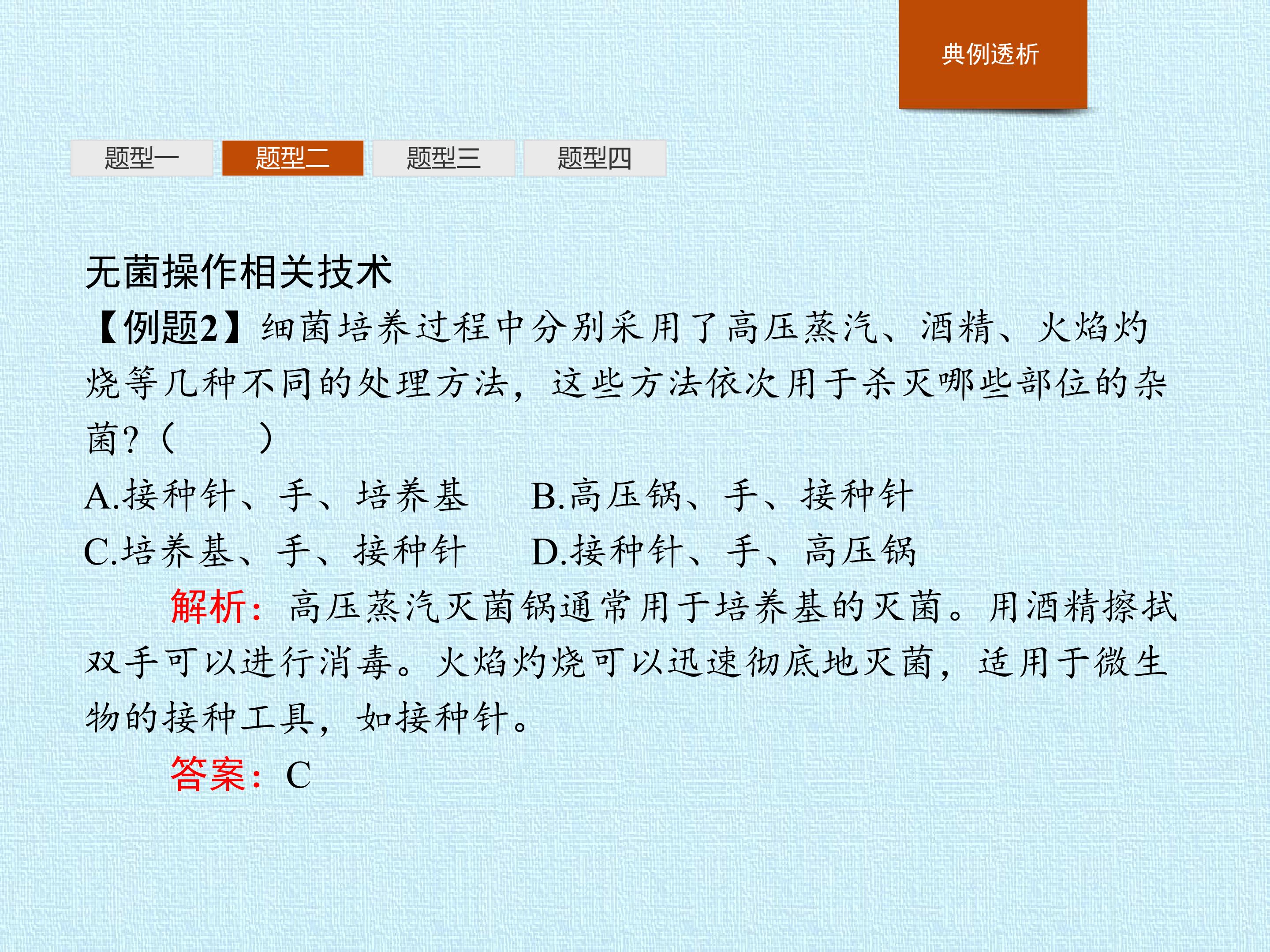 典例透析

题型一 题型二 题型三 题型四

无菌操作相关技术

【例题2】细菌培养过程中分别采用了高压蒸汽、酒精、火焰灼烧等几种不同的处理方法，这些方法依次用于杀灭哪些部位的杂菌?（　　）

A.接种针、手、培养基 B.高压锅、手、接种针

C.培养基、手、接种针 D.接种针、手、高压锅

解析：高压蒸汽灭菌锅通常用于培养基的灭菌。用酒精擦拭双手可以进行消毒。火焰灼烧可以迅速彻底地灭菌，适用于微生物的接种工具，如接种针。

答案：C